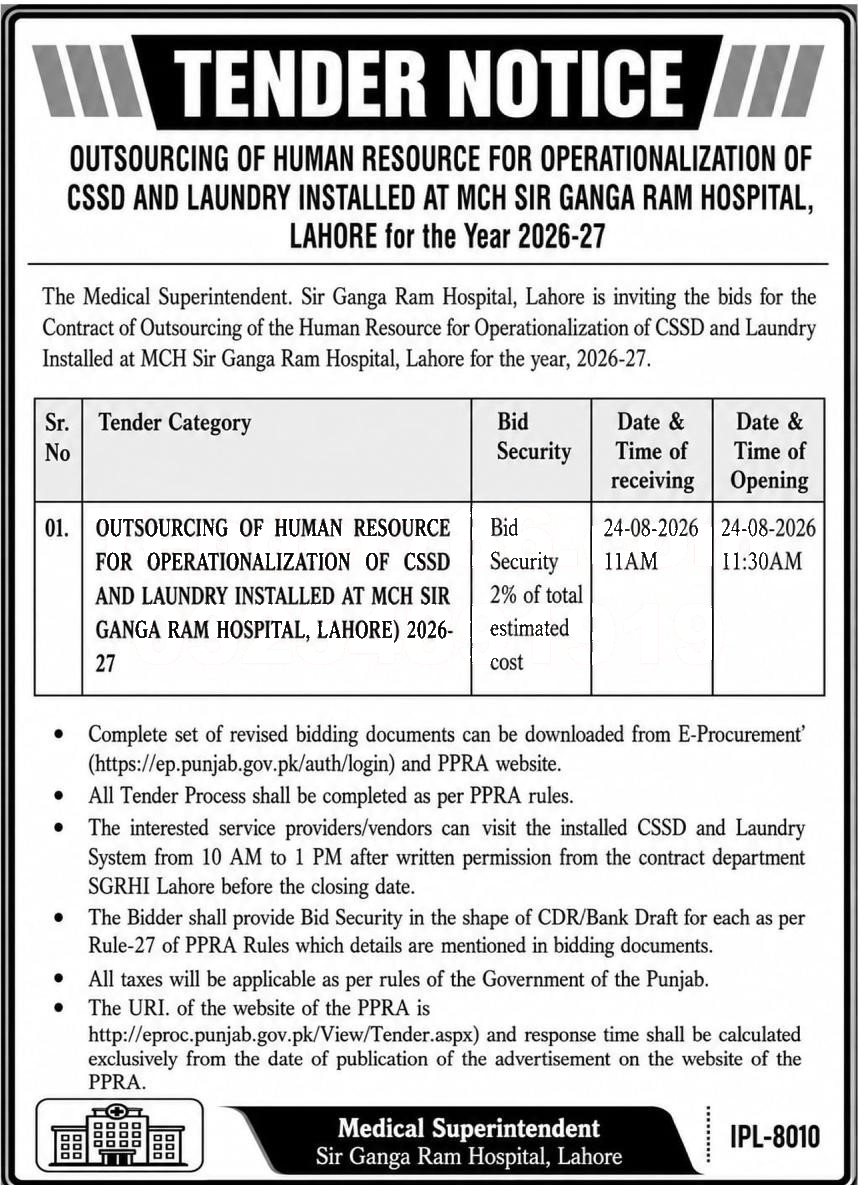 TENDER NOTICE

OUTSOURCING OF HUMAN RESOURCE FOR OPERATIONALIZATION OF CSSD AND LAUNDRY INSTALLED AT MCH SIR GANGA RAM HOSPITAL, LAHORE for the Year 2026-27

The Medical Superintendent. Sir Ganga Ram Hospital, Lahore is inviting the bids for the Contract of Outsourcing of the Human Resource for Operationalization of CSSD and Laundry Installed at MCH Sir Ganga Ram Hospital, Lahore for the year, 2026-27.

| Sr. No | Tender Category | Bid Security | Date & Time of receiving | Date & Time of Opening |
|---|---|---|---|---|
| 01. | OUTSOURCING OF HUMAN RESOURCE FOR OPERATIONALIZATION OF CSSD AND LAUNDRY INSTALLED AT MCH SIR GANGA RAM HOSPITAL, LAHORE) 2026-27 | Bid Security 2% of total estimated cost | 24-08-2026 11AM | 24-08-2026 11:30AM |

• Complete set of revised bidding documents can be downloaded from E-Procurement' (https://ep.punjab.gov.pk/auth/login) and PPRA website.
• All Tender Process shall be completed as per PPRA rules.
• The interested service providers/vendors can visit the installed CSSD and Laundry System from 10 AM to 1 PM after written permission from the contract department SGRHI Lahore before the closing date.
• The Bidder shall provide Bid Security in the shape of CDR/Bank Draft for each as per Rule-27 of PPRA Rules which details are mentioned in bidding documents.
• All taxes will be applicable as per rules of the Government of the Punjab.
• The URI. of the website of the PPRA is http://eproc.punjab.gov.pk/View/Tender.aspx) and response time shall be calculated exclusively from the date of publication of the advertisement on the website of the PPRA.

Medical Superintendent
Sir Ganga Ram Hospital, Lahore

IPL-8010